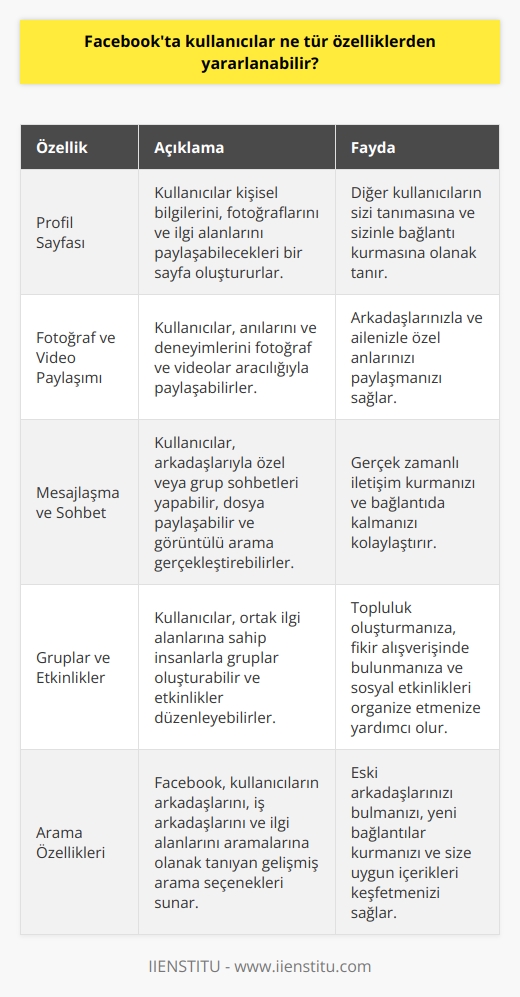 Facebook'ta kullanıcılar ne tür özelliklerden yararlanabilir?

| Özellik | Açıklama | Fayda |
|---|---|---|
| Profil Sayfası | Kullanıcılar kişisel bilgilerini, fotoğraflarını ve ilgi alanlarını paylaşabilecekleri bir sayfa oluştururlar. | Diğer kullanıcıların sizi tanımasına ve sizinle bağlantı kurmasına olanak tanır. |
| Fotoğraf ve Video Paylaşımı | Kullanıcılar, anılarını ve deneyimlerini fotoğraf ve videolar aracılığıyla paylaşabilirler. | Arkadaşlarınızla ve ailenizle özel anlarınızı paylaşmanızı sağlar. |
| Mesajlaşma ve Sohbet | Kullanıcılar, arkadaşlarıyla özel veya grup sohbetleri yapabilir, dosya paylaşabilir ve görüntülü arama gerçekleştirebilirler. | Gerçek zamanlı iletişim kurmanızı ve bağlantıda kalmanızı kolaylaştırır. |
| Gruplar ve Etkinlikler | Kullanıcılar, ortak ilgi alanlarına sahip insanlarla gruplar oluşturabilir ve etkinlikler düzenleyebilirler. | Topluluk oluşturmanıza, fikir alışverişinde bulunmanıza ve sosyal etkinlikleri organize etmenize yardımcı olur. |
| Arama Özellikleri | Facebook, kullanıcıların arkadaşlarını, iş arkadaşlarını ve ilgi alanlarını aramalarına olanak tanıyan gelişmiş arama seçenekleri sunar. | Eski arkadaşlarınızı bulmanızı, yeni bağlantılar kurmanızı ve size uygun içerikleri keşfetmenizi sağlar. |

IIENSTITU - www.iienstitu.com